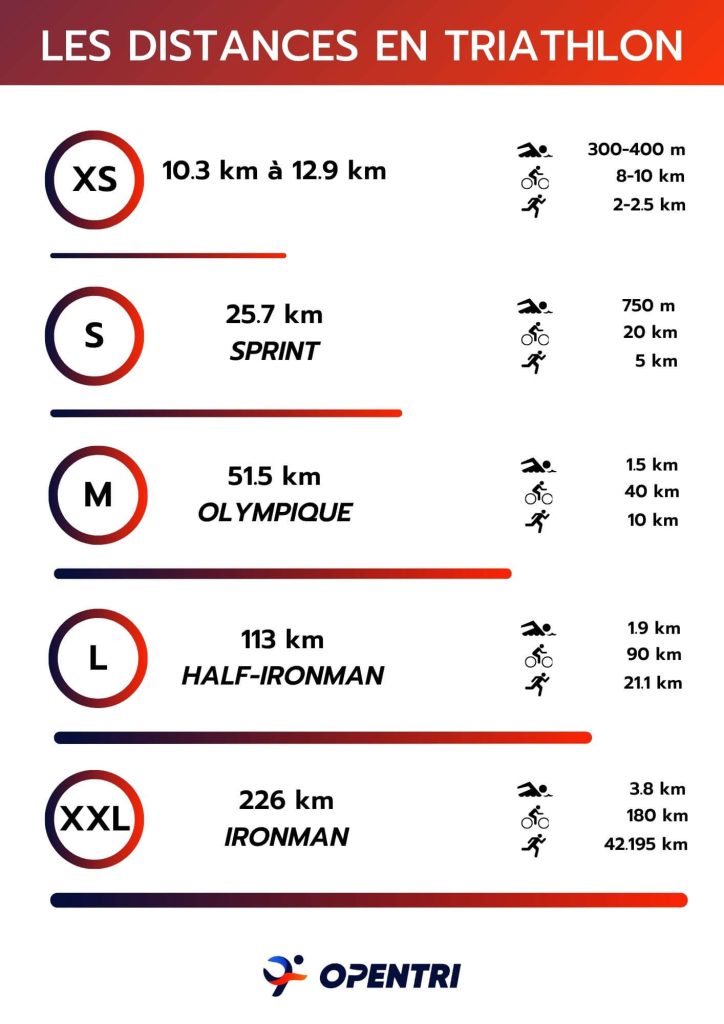 LES DISTANCES EN TRIATHLON

XS
10.3 km à 12.9 km
300-400 m
8-10 km
2-2.5 km

S
25.7 km
SPRINT
750 m
20 km
5 km

M
51.5 km
OLYMPIQUE
1.5 km
40 km
10 km

L
113 km
HALF-IRONMAN
1.9 km
90 km
21.1 km

XXL
226 km
IRONMAN
3.8 km
180 km
42.195 km

OPENTRI